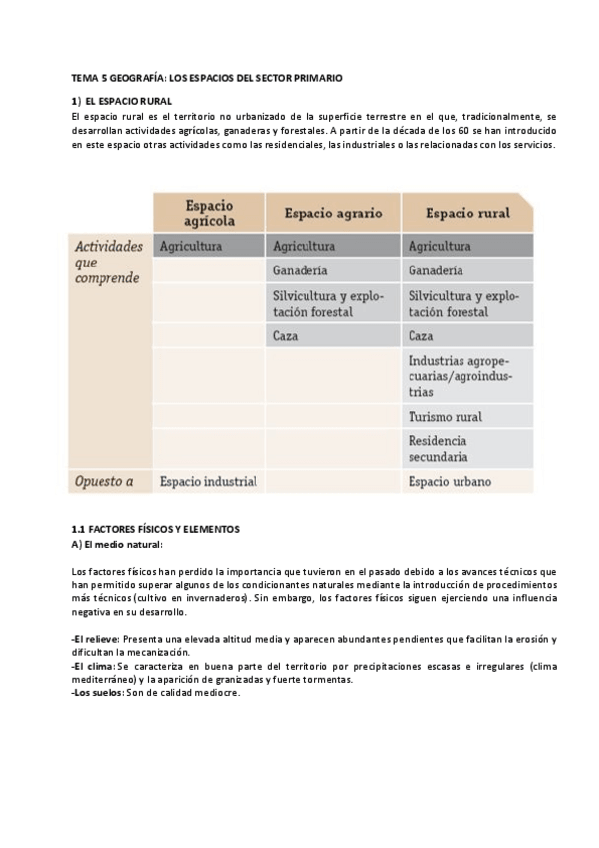 TEMA 5 GEOGRAFÍA: LOS ESPACIOS DEL SECTOR PRIMARIO

1) EL ESPACIO RURAL
El espacio rural es el territorio no urbanizado de la superficie terrestre en el que, tradicionalmente, se desarrollan actividades agrícolas, ganaderas y forestales. A partir de la década de los 60 se han introducido en este espacio otras actividades como las residenciales, las industriales o las relacionadas con los servicios.

| | Espacio agrícola | Espacio agrario | Espacio rural |
|---|---|---|---|
| Actividades que comprende | Agricultura | Agricultura | Agricultura |
| | | Ganadería | Ganadería |
| | | Silvicultura y explotación forestal | Silvicultura y explotación forestal |
| | | Caza | Caza |
| | | | Industrias agropecuarias/agroindustrias |
| | | | Turismo rural |
| | | | Residencia secundaria |
| Opuesto a | Espacio industrial | | Espacio urbano |

1.1 FACTORES FÍSICOS Y ELEMENTOS
A) El medio natural:

Los factores físicos han perdido la importancia que tuvieron en el pasado debido a los avances técnicos que han permitido superar algunos de los condicionantes naturales mediante la introducción de procedimientos más técnicos (cultivo en invernaderos). Sin embargo, los factores físicos siguen ejerciendo una influencia negativa en su desarrollo.

-El relieve: Presenta una elevada altitud media y aparecen abundantes pendientes que facilitan la erosión y dificultan la mecanización.
-El clima: Se caracteriza en buena parte del territorio por precipitaciones escasas e irregulares (clima mediterráneo) y la aparición de granizadas y fuerte tormentas.
-Los suelos: Son de calidad mediocre.